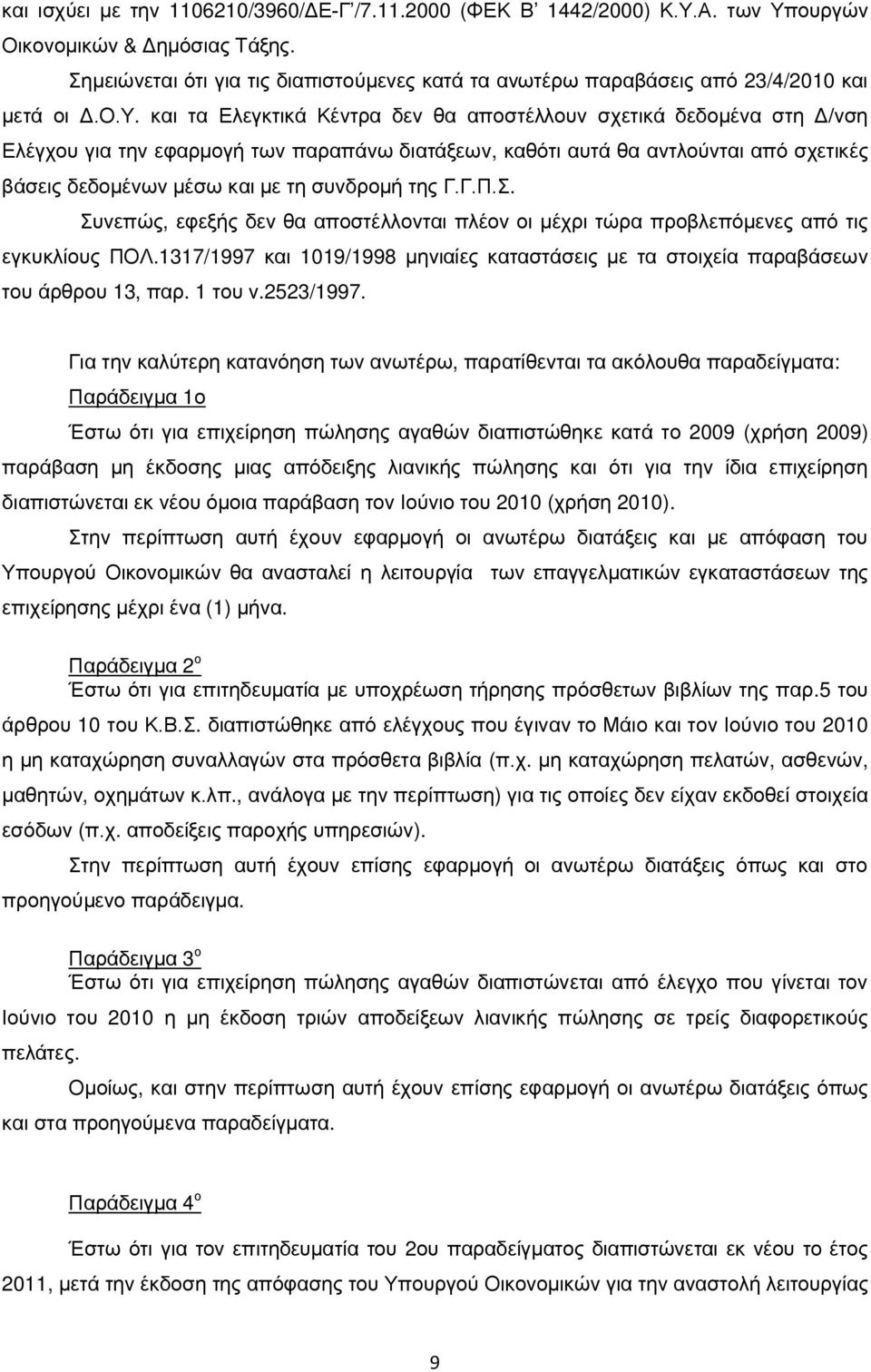 και ισχύει με την 1106210/3960/ΔΕ-Γ'/7.11.2000 (ΦΕΚ Β' 1442/2000) Κ.Υ.Α. των Υπουργών Οικονομικών & Δημόσιας Τάξης.

Σημειώνεται ότι για τις διαπιστούμενες κατά τα ανωτέρω παραβάσεις από 23/4/2010 και μετά οι Δ.Ο.Υ. και τα Ελεγκτικά Κέντρα δεν θα αποστέλλουν σχετικά δεδομένα στη Δ/νση Ελέγχου για την εφαρμογή των παραπάνω διατάξεων, καθότι αυτά θα αντλούνται από σχετικές βάσεις δεδομένων μέσω και με τη συνδρομή της Γ.Γ.Π.Σ.

Συνεπώς, εφεξής δεν θα αποστέλλονται πλέον οι μέχρι τώρα προβλεπόμενες από τις εγκυκλίους ΠΟΛ.1317/1997 και 1019/1998 μηνιαίες καταστάσεις με τα στοιχεία παραβάσεων του άρθρου 13, παρ. 1 του ν.2523/1997.

Για την καλύτερη κατανόηση των ανωτέρω, παρατίθενται τα ακόλουθα παραδείγματα:

Παράδειγμα 1ο

Έστω ότι για επιχείρηση πώλησης αγαθών διαπιστώθηκε κατά το 2009 (χρήση 2009) παράβαση μη έκδοσης μιας απόδειξης λιανικής πώλησης και ότι για την ίδια επιχείρηση διαπιστώνεται εκ νέου όμοια παράβαση τον Ιούνιο του 2010 (χρήση 2010).

Στην περίπτωση αυτή έχουν εφαρμογή οι ανωτέρω διατάξεις και με απόφαση του Υπουργού Οικονομικών θα ανασταλεί η λειτουργία των επαγγελματικών εγκαταστάσεων της επιχείρησης μέχρι ένα (1) μήνα.

Παράδειγμα 2ο

Έστω ότι για επιτηδευματία με υποχρέωση τήρησης πρόσθετων βιβλίων της παρ.5 του άρθρου 10 του Κ.Β.Σ. διαπιστώθηκε από ελέγχους που έγιναν το Μάιο και τον Ιούνιο του 2010 η μη καταχώρηση συναλλαγών στα πρόσθετα βιβλία (π.χ. μη καταχώρηση πελατών, ασθενών, μαθητών, οχημάτων κ.λπ., ανάλογα με την περίπτωση) για τις οποίες δεν είχαν εκδοθεί στοιχεία εσόδων (π.χ. αποδείξεις παροχής υπηρεσιών).

Στην περίπτωση αυτή έχουν επίσης εφαρμογή οι ανωτέρω διατάξεις όπως και στο προηγούμενο παράδειγμα.

Παράδειγμα 3ο

Έστω ότι για επιχείρηση πώλησης αγαθών διαπιστώνεται από έλεγχο που γίνεται τον Ιούνιο του 2010 η μη έκδοση τριών αποδείξεων λιανικής πώλησης σε τρείς διαφορετικούς πελάτες.

Ομοίως, και στην περίπτωση αυτή έχουν επίσης εφαρμογή οι ανωτέρω διατάξεις όπως και στα προηγούμενα παραδείγματα.

Παράδειγμα 4ο

Έστω ότι για τον επιτηδευματία του 2ου παραδείγματος διαπιστώνεται εκ νέου το έτος 2011, μετά την έκδοση της απόφασης του Υπουργού Οικονομικών για την αναστολή λειτουργίας

9